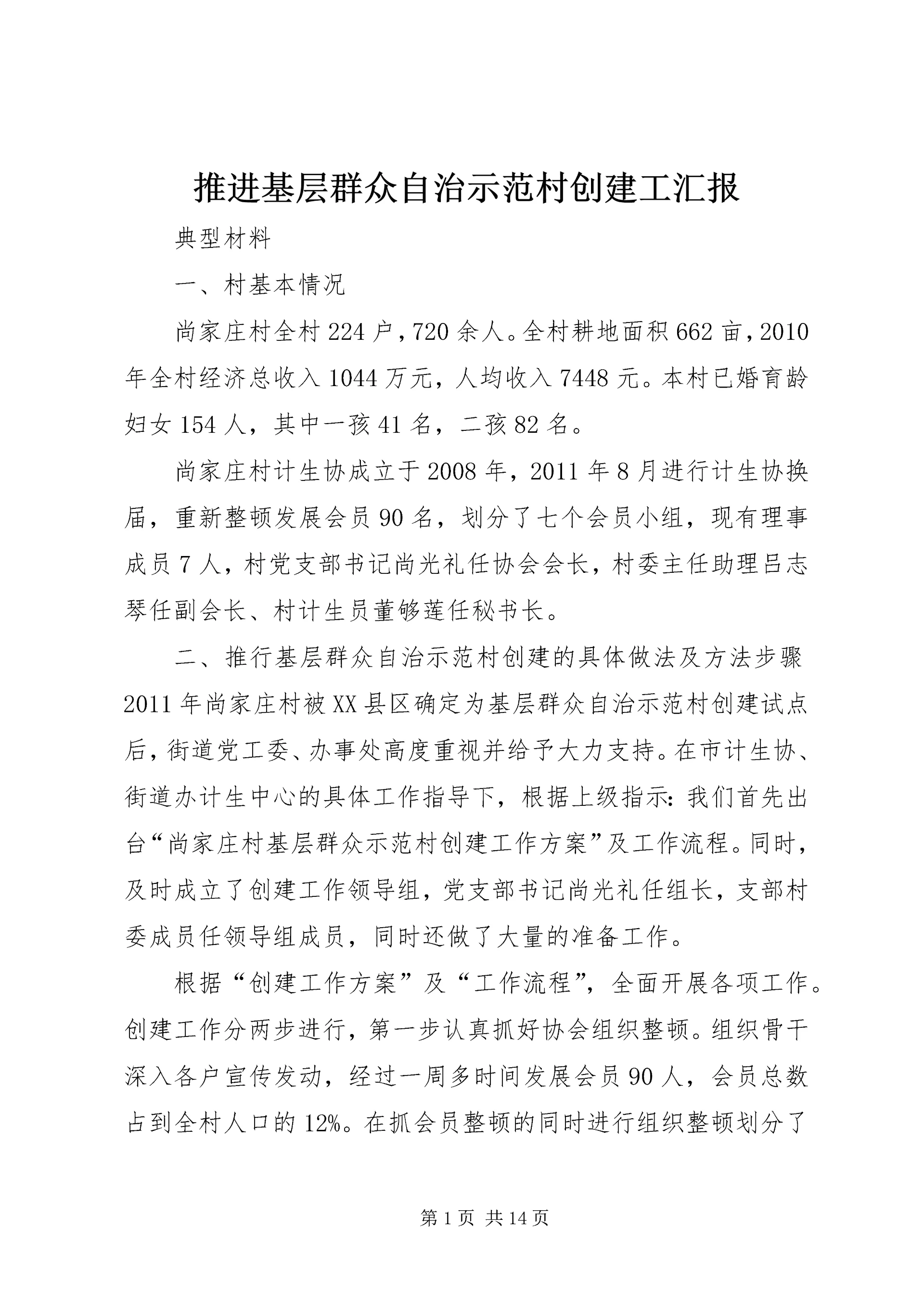 推进基层群众自治示范村创建工汇报

典型材料

一、村基本情况

尚家庄村全村224户，720余人。全村耕地面积662亩，2010年全村经济总收入1044万元，人均收入7448元。本村已婚育龄妇女154人，其中一孩41名，二孩82名。

尚家庄村计生协成立于2008年，2011年8月进行计生协换届，重新整顿发展会员90名，划分了七个会员小组，现有理事成员7人，村党支部书记尚光礼任协会会长，村委主任助理吕志琴任副会长、村计生员董够莲任秘书长。

二、推行基层群众自治示范村创建的具体做法及方法步骤2011年尚家庄村被XX县区确定为基层群众自治示范村创建试点后，街道党工委、办事处高度重视并给予大力支持。在市计生协、街道办计生中心的具体工作指导下，根据上级指示：我们首先出台“尚家庄村基层群众示范村创建工作方案”及工作流程。同时，及时成立了创建工作领导组，党支部书记尚光礼任组长，支部村委成员任领导组成员，同时还做了大量的准备工作。

根据“创建工作方案”及“工作流程”，全面开展各项工作。创建工作分两步进行，第一步认真抓好协会组织整顿。组织骨干深入各户宣传发动，经过一周多时间发展会员90人，会员总数占到全村人口的12%。在抓会员整顿的同时进行组织整顿划分了

第1页 共14页